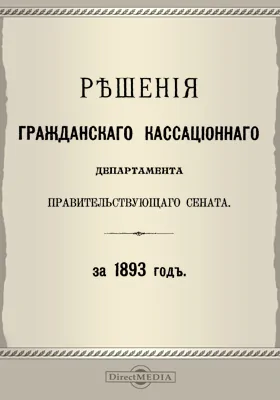 РѢШЕНІЯ

ГРАЖДАНСКАГО КАССАЦІОННАГО

ДЕПАРТАМЕНТА

ПРАВИТЕЛЬСТВУЮЩАГО СЕНАТА.

за 1893 годъ.

DirectMEDIA